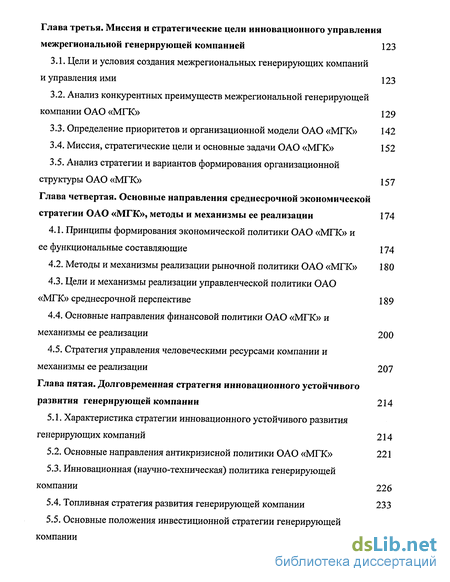 Глава третья. Миссия и стратегические цели инновационного управления межрегиональной генерирующей компанией 123

3.1. Цели и условия создания межрегиональных генерирующих компаний и управления ими 123

3.2. Анализ конкурентных преимуществ межрегиональной генерирующей компании ОАО «МГК» 129

3.3. Определение приоритетов и организационной модели ОАО «МГК» 142

3.4. Миссия, стратегические цели и основные задачи ОАО «МГК» 152

3.5. Анализ стратегии и вариантов формирования организационной структуры ОАО «МГК» 157

Глава четвертая. Основные направления среднесрочной экономической стратегии ОАО «МГК», методы и механизмы ее реализации 174

4.1. Принципы формирования экономической политики ОАО «МГК» и ее функциональные составляющие 174

4.2. Методы и механизмы реализации рыночной политики ОАО «МГК» 180

4.3. Цели и механизмы реализации управленческой политики ОАО «МГК» среднесрочной перспективе 189

4.4. Основные направления финансовой политики ОАО «МГК» и механизмы ее реализации 200

4.5. Стратегия управления человеческими ресурсами компании и механизмы ее реализации 207

Глава пятая. Долговременная стратегия инновационного устойчивого развития генерирующей компании 214

5.1. Характеристика стратегии инновационного устойчивого развития генерирующих компаний 214

5.2. Основные направления антикризисной политики ОАО «МГК» 221

5.3. Инновационная (научно-техническая) политика генерирующей компании 226

5.4. Топливная стратегия развития генерирующей компании 233

5.5. Основные положения инвестиционной стратегии генерирующей компании

dsLib.net
библиотека диссертаций